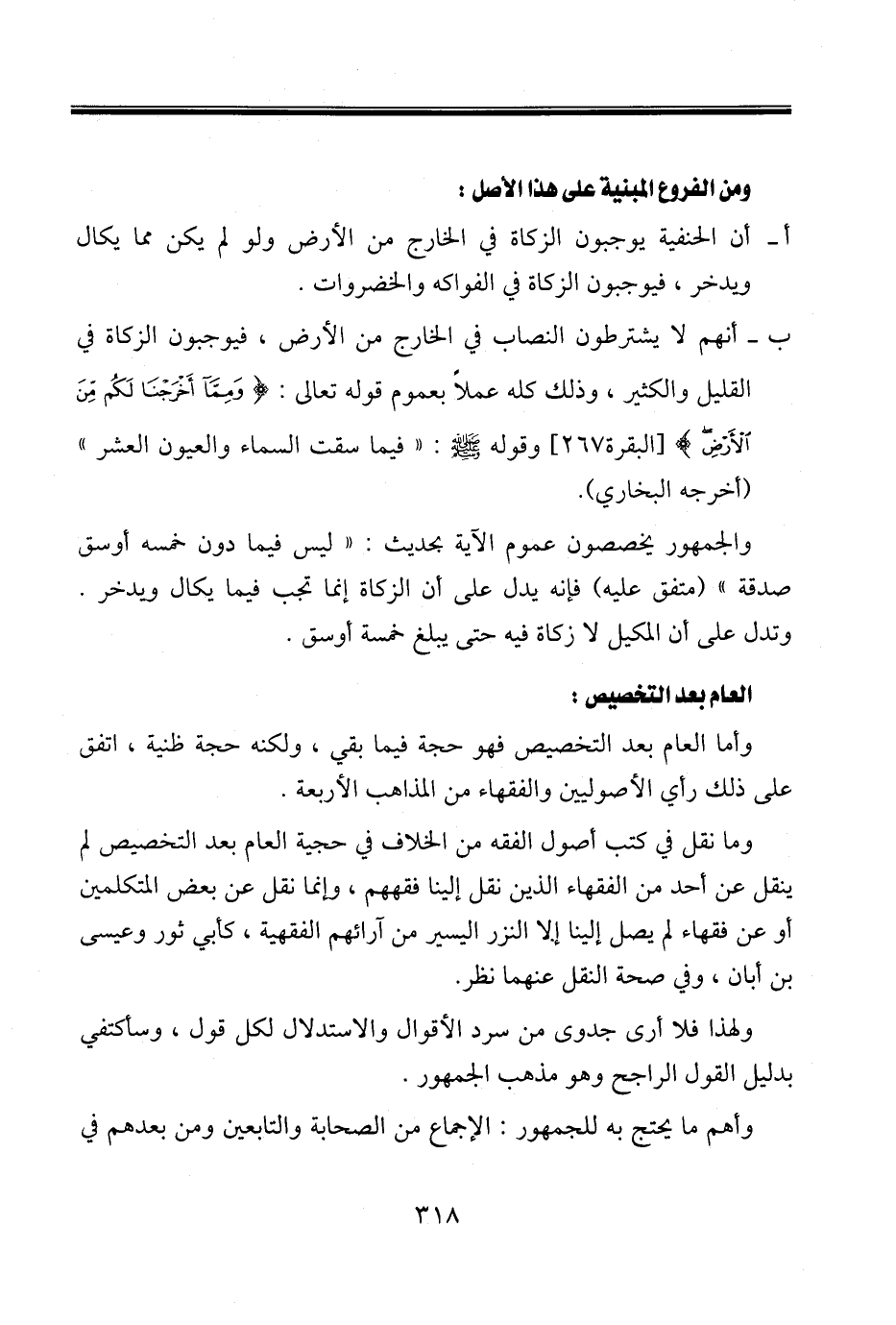 ومن الفروع المبنية على هذا الأصل :

أ ـ أن الحنفية يوجبون الزكاة في الخارج من الأرض ولو لم يكن مما يكال ويدخر ، فيوجبون الزكاة في الفواكه والخضروات .

ب ـ أنهم لا يشترطون النصاب في الخارج من الأرض ، فيوجبون الزكاة في القليل والكثير ، وذلك كله عملاً بعموم قوله تعالى : ﴿ وَمِمَّآ أَخْرَجْنَا لَكُم مِّنَ ٱلْأَرْضِ ﴾ [البقرة٢٦٧] وقوله ﷺ : « فيما سقت السماء والعيون العشر » (أخرجه البخاري).

والجمهور يخصصون عموم الآية بحديث : « ليس فيما دون خمسه أوسق صدقة » (متفق عليه) فإنه يدل على أن الزكاة إنما تجب فيما يكال ويدخر . وتدل على أن المكيل لا زكاة فيه حتى يبلغ خمسة أوسق .

العام بعد التخصيص :

وأما العام بعد التخصيص فهو حجة فيما بقي ، ولكنه حجة ظنية ، اتفق على ذلك رأي الأصوليين والفقهاء من المذاهب الأربعة .

وما نقل في كتب أصول الفقه من الخلاف في حجية العام بعد التخصيص لم ينقل عن أحد من الفقهاء الذين نقل إلينا فقههم ، وإنما نقل عن بعض المتكلمين أو عن فقهاء لم يصل إلينا إلا النزر اليسير من آرائهم الفقهية ، كأبي ثور وعيسى بن أبان ، وفي صحة النقل عنهما نظر.

ولهذا فلا أرى جدوى من سرد الأقوال والاستدلال لكل قول ، وسأكتفي بدليل القول الراجح وهو مذهب الجمهور .

وأهم ما يحتج به للجمهور : الإجماع من الصحابة والتابعين ومن بعدهم في

٣١٨